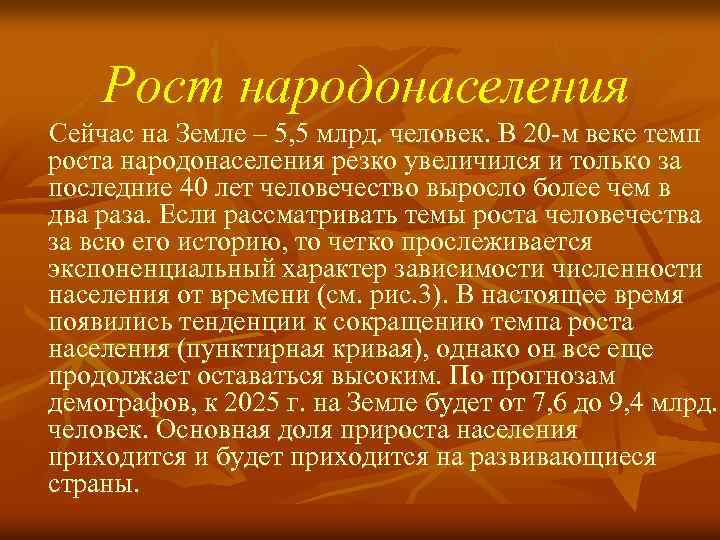 Рост народонаселения

Сейчас на Земле – 5,5 млрд. человек. В 20-м веке темп роста народонаселения резко увеличился и только за последние 40 лет человечество выросло более чем в два раза. Если рассматривать темы роста человечества за всю его историю, то четко прослеживается экспоненциальный характер зависимости численности населения от времени (см. рис.3). В настоящее время появились тенденции к сокращению темпа роста населения (пунктирная кривая), однако он все еще продолжает оставаться высоким. По прогнозам демографов, к 2025 г. на Земле будет от 7,6 до 9,4 млрд. человек. Основная доля прироста населения приходится и будет приходится на развивающиеся страны.